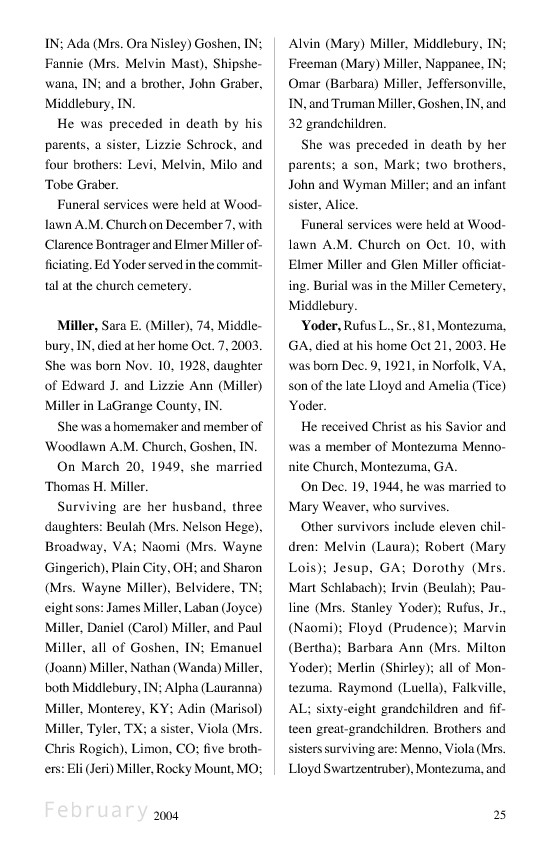 IN; Ada (Mrs. Ora Nisley) Goshen, IN; Fannie (Mrs. Melvin Mast), Shipshewana, IN; and a brother, John Graber, Middlebury, IN.

He was preceded in death by his parents, a sister, Lizzie Schrock, and four brothers: Levi, Melvin, Milo and Tobe Graber.

Funeral services were held at Woodlawn A.M. Church on December 7, with Clarence Bontrager and Elmer Miller officiating. Ed Yoder served in the committal at the church cemetery.

**Miller,** Sara E. (Miller), 74, Middlebury, IN, died at her home Oct. 7, 2003. She was born Nov. 10, 1928, daughter of Edward J. and Lizzie Ann (Miller) Miller in LaGrange County, IN.

She was a homemaker and member of Woodlawn A.M. Church, Goshen, IN.

On March 20, 1949, she married Thomas H. Miller.

Surviving are her husband, three daughters: Beulah (Mrs. Nelson Hege), Broadway, VA; Naomi (Mrs. Wayne Gingerich), Plain City, OH; and Sharon (Mrs. Wayne Miller), Belvidere, TN; eight sons: James Miller, Laban (Joyce) Miller, Daniel (Carol) Miller, and Paul Miller, all of Goshen, IN; Emanuel (Joann) Miller, Nathan (Wanda) Miller, both Middlebury, IN; Alpha (Lauranna) Miller, Monterey, KY; Adin (Marisol) Miller, Tyler, TX; a sister, Viola (Mrs. Chris Rogich), Limon, CO; five brothers: Eli (Jeri) Miller, Rocky Mount, MO; Alvin (Mary) Miller, Middlebury, IN; Freeman (Mary) Miller, Nappanee, IN; Omar (Barbara) Miller, Jeffersonville, IN, and Truman Miller, Goshen, IN, and 32 grandchildren.

She was preceded in death by her parents; a son, Mark; two brothers, John and Wyman Miller; and an infant sister, Alice.

Funeral services were held at Woodlawn A.M. Church on Oct. 10, with Elmer Miller and Glen Miller officiating. Burial was in the Miller Cemetery, Middlebury.

**Yoder,** Rufus L., Sr., 81, Montezuma, GA, died at his home Oct 21, 2003. He was born Dec. 9, 1921, in Norfolk, VA, son of the late Lloyd and Amelia (Tice) Yoder.

He received Christ as his Savior and was a member of Montezuma Mennonite Church, Montezuma, GA.

On Dec. 19, 1944, he was married to Mary Weaver, who survives.

Other survivors include eleven children: Melvin (Laura); Robert (Mary Lois); Jesup, GA; Dorothy (Mrs. Mart Schlabach); Irvin (Beulah); Pauline (Mrs. Stanley Yoder); Rufus, Jr., (Naomi); Floyd (Prudence); Marvin (Bertha); Barbara Ann (Mrs. Milton Yoder); Merlin (Shirley); all of Montezuma. Raymond (Luella), Falkville, AL; sixty-eight grandchildren and fifteen great-grandchildren. Brothers and sisters surviving are: Menno, Viola (Mrs. Lloyd Swartzentruber), Montezuma, and

February 2004 25